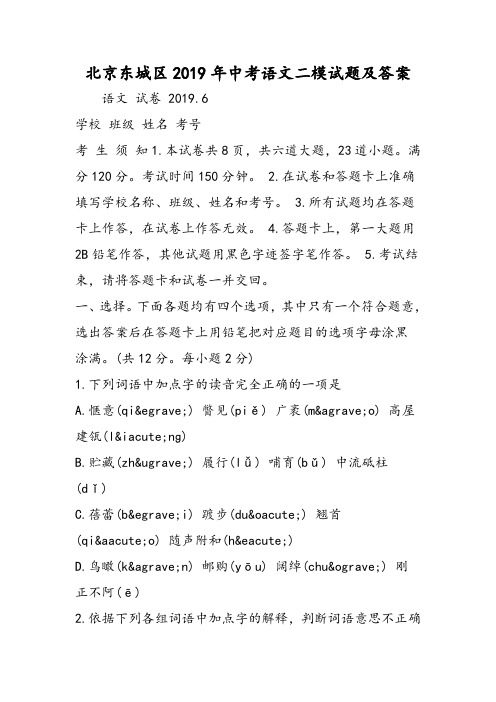 北京东城区2019年中考语文二模试题及答案

语文 试卷 2019.6

学校 班级 姓名 考号

考 生 须 知 1.本试卷共8页，共六道大题，23道小题。满分120分。考试时间150分钟。 2.在试卷和答题卡上准确填写学校名称、班级、姓名和考号。 3.所有试题均在答题卡上作答，在试卷上作答无效。 4.答题卡上，第一大题用2B铅笔作答，其他试题用黑色字迹签字笔作答。 5.考试结束，请将答题卡和试卷一并交回。

一、选择。下面各题均有四个选项，其中只有一个符合题意，选出答案后在答题卡上用铅笔把对应题目的选项字母涂黑涂满。(共12分。每小题2分)

1.下列词语中加点字的读音完全正确的一项是

A.惬意(qi&egrave;) 瞥见(piě) 广袤(m&agrave;o) 高屋建瓴(l&iacute;ng)

B.贮藏(zh&ugrave;) 履行(lǚ) 哺育(bǔ) 中流砥柱(dǐ)

C.蓓蕾(b&egrave;i) 踱步(du&oacute;) 翘首(qi&aacute;o) 随声附和(h&eacute;)

D.鸟瞰(k&agrave;n) 邮购(yōu) 阔绰(chu&ograve;) 刚正不阿(ē)

2.依据下列各组词语中加点字的解释，判断词语意思不正确